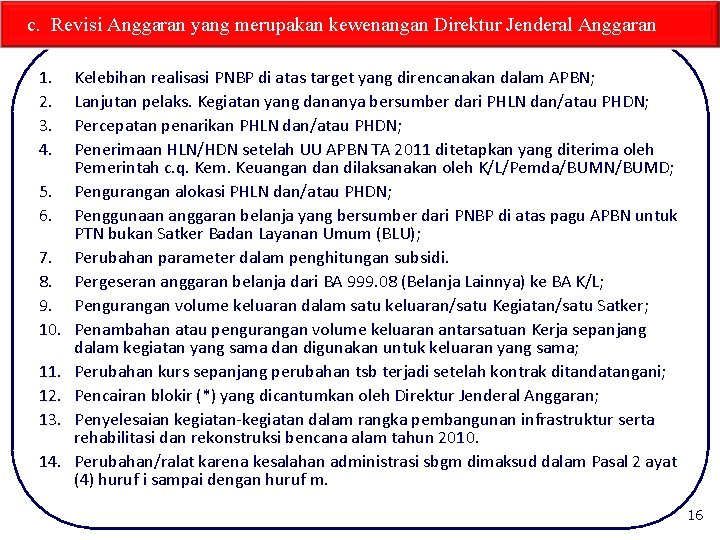 c. Revisi Anggaran yang merupakan kewenangan Direktur Jenderal Anggaran

1. Kelebihan realisasi PNBP di atas target yang direncanakan dalam APBN;
2. Lanjutan pelaks. Kegiatan yang dananya bersumber dari PHLN dan/atau PHDN;
3. Percepatan penarikan PHLN dan/atau PHDN;
4. Penerimaan HLN/HDN setelah UU APBN TA 2011 ditetapkan yang diterima oleh Pemerintah c.q. Kem. Keuangan dan dilaksanakan oleh K/L/Pemda/BUMN/BUMD;
5. Pengurangan alokasi PHLN dan/atau PHDN;
6. Penggunaan anggaran belanja yang bersumber dari PNBP di atas pagu APBN untuk PTN bukan Satker Badan Layanan Umum (BLU);
7. Perubahan parameter dalam penghitungan subsidi.
8. Pergeseran anggaran belanja dari BA 999.08 (Belanja Lainnya) ke BA K/L;
9. Pengurangan volume keluaran dalam satu keluaran/satu Kegiatan/satu Satker;
10. Penambahan atau pengurangan volume keluaran antarsatuan Kerja sepanjang dalam kegiatan yang sama dan digunakan untuk keluaran yang sama;
11. Perubahan kurs sepanjang perubahan tsb terjadi setelah kontrak ditandatangani;
12. Pencairan blokir (*) yang dicantumkan oleh Direktur Jenderal Anggaran;
13. Penyelesaian kegiatan-kegiatan dalam rangka pembangunan infrastruktur serta rehabilitasi dan rekonstruksi bencana alam tahun 2010.
14. Perubahan/ralat karena kesalahan administrasi sbgm dimaksud dalam Pasal 2 ayat (4) huruf i sampai dengan huruf m.

16